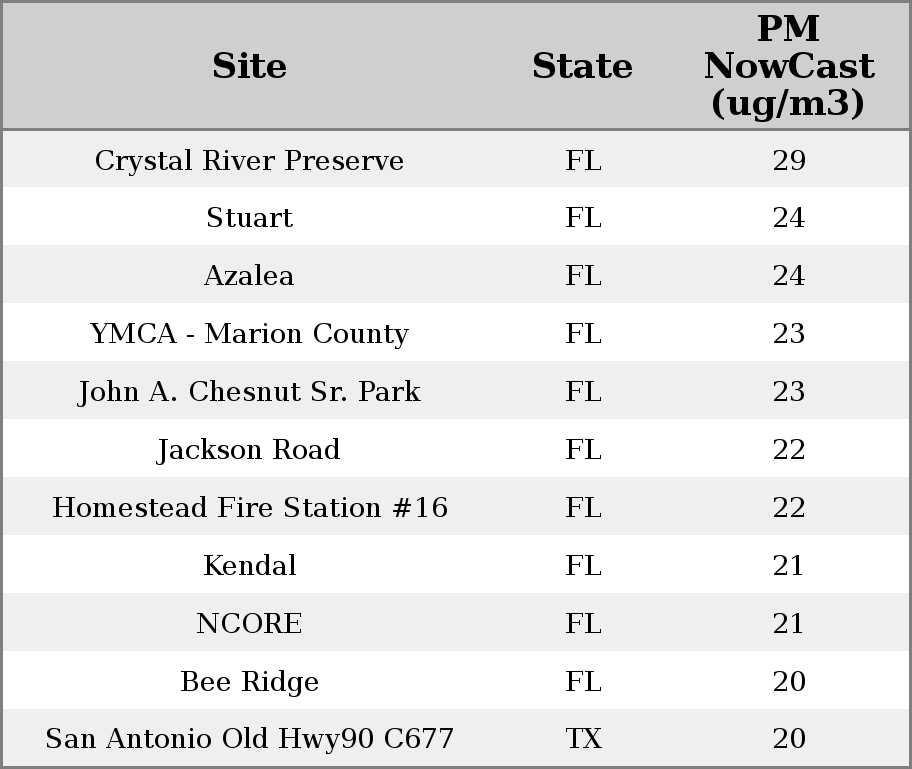 | Site | State | PM NowCast (ug/m3) |
|---|---|---|
| Crystal River Preserve | FL | 29 |
| Stuart | FL | 24 |
| Azalea | FL | 24 |
| YMCA - Marion County | FL | 23 |
| John A. Chesnut Sr. Park | FL | 23 |
| Jackson Road | FL | 22 |
| Homestead Fire Station #16 | FL | 22 |
| Kendal | FL | 21 |
| NCORE | FL | 21 |
| Bee Ridge | FL | 20 |
| San Antonio Old Hwy90 C677 | TX | 20 |